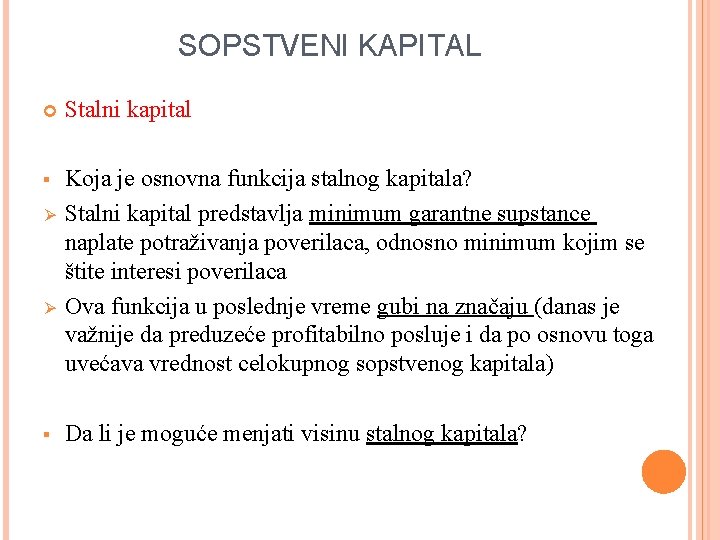 SOPSTVENI KAPITAL

Stalni kapital

Koja je osnovna funkcija stalnog kapitala?

Stalni kapital predstavlja minimum garantne supstance naplate potraživanja poverilaca, odnosno minimum kojim se štite interesi poverilaca

Ova funkcija u poslednje vreme gubi na značaju (danas je važnije da preduzeće profitabilno posluje i da po osnovu toga uvećava vrednost celokupnog sopstvenog kapitala)

Da li je moguće menjati visinu stalnog kapitala?